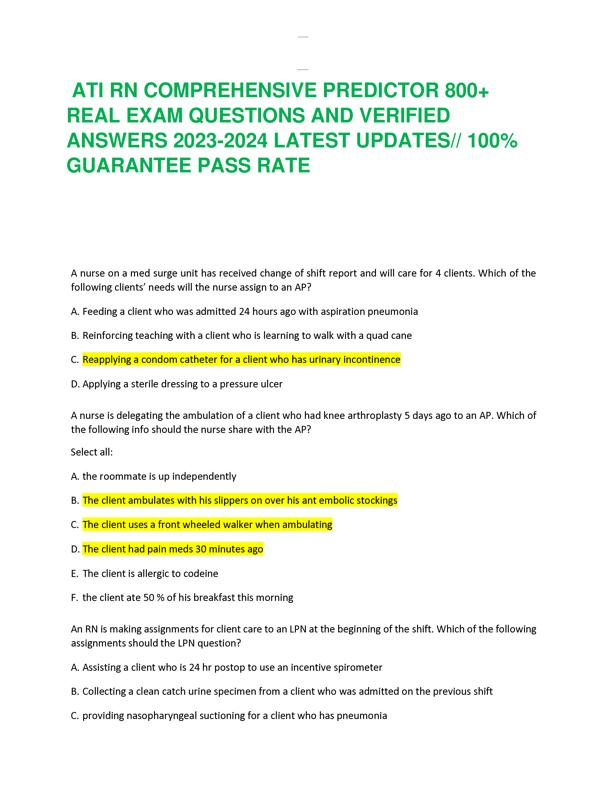 ATI RN COMPREHENSIVE PREDICTOR 800+ REAL EXAM QUESTIONS AND VERIFIED ANSWERS 2023-2024 LATEST UPDATES// 100% GUARANTEE PASS RATE

A nurse on a med surge unit has received change of shift report and will care for 4 clients. Which of the following clients' needs will the nurse assign to an AP?

A. Feeding a client who was admitted 24 hours ago with aspiration pneumonia

B. Reinforcing teaching with a client who is learning to walk with a quad cane

C. Reapplying a condom catheter for a client who has urinary incontinence

D. Applying a sterile dressing to a pressure ulcer

A nurse is delegating the ambulation of a client who had knee arthroplasty 5 days ago to an AP. Which of the following info should the nurse share with the AP?

Select all:

A. the roommate is up independently

B. The client ambulates with his slippers on over his ant embolic stockings

C. The client uses a front wheeled walker when ambulating

D. The client had pain meds 30 minutes ago

E. The client is allergic to codeine

F. the client ate 50 % of his breakfast this morning

An RN is making assignments for client care to an LPN at the beginning of the shift. Which of the following assignments should the LPN question?

A. Assisting a client who is 24 hr postop to use an incentive spirometer

B. Collecting a clean catch urine specimen from a client who was admitted on the previous shift

C. providing nasopharyngeal suctioning for a client who has pneumonia